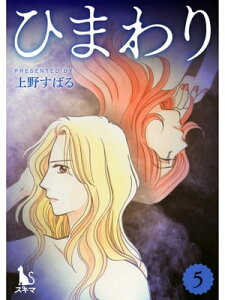 ひまわり

PRESENTED BY
上野すばる

S
スキマ

5